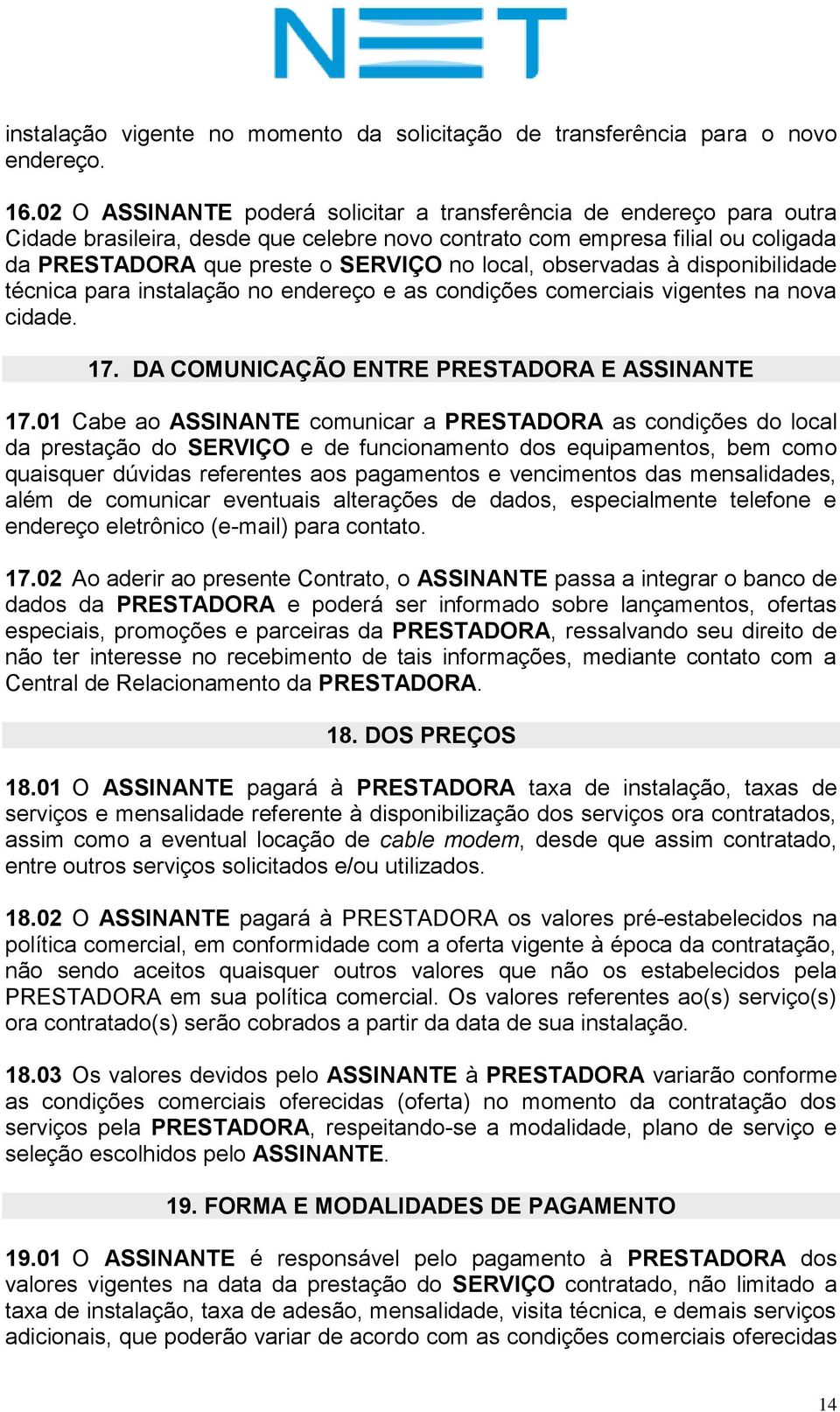 NET

instalação vigente no momento da solicitação de transferência para o novo endereço.

16.02 O ASSINANTE poderá solicitar a transferência de endereço para outra Cidade brasileira, desde que celebre novo contrato com empresa filial ou coligada da PRESTADORA que preste o SERVIÇO no local, observadas à disponibilidade técnica para instalação no endereço e as condições comerciais vigentes na nova cidade.

17. DA COMUNICAÇÃO ENTRE PRESTADORA E ASSINANTE

17.01 Cabe ao ASSINANTE comunicar a PRESTADORA as condições do local da prestação do SERVIÇO e de funcionamento dos equipamentos, bem como quaisquer dúvidas referentes aos pagamentos e vencimentos das mensalidades, além de comunicar eventuais alterações de dados, especialmente telefone e endereço eletrônico (e-mail) para contato.

17.02 Ao aderir ao presente Contrato, o ASSINANTE passa a integrar o banco de dados da PRESTADORA e poderá ser informado sobre lançamentos, ofertas especiais, promoções e parceiras da PRESTADORA, ressalvando seu direito de não ter interesse no recebimento de tais informações, mediante contato com a Central de Relacionamento da PRESTADORA.

18. DOS PREÇOS

18.01 O ASSINANTE pagará à PRESTADORA taxa de instalação, taxas de serviços e mensalidade referente à disponibilização dos serviços ora contratados, assim como a eventual locação de cable modem, desde que assim contratado, entre outros serviços solicitados e/ou utilizados.

18.02 O ASSINANTE pagará à PRESTADORA os valores pré-estabelecidos na política comercial, em conformidade com a oferta vigente à época da contratação, não sendo aceitos quaisquer outros valores que não os estabelecidos pela PRESTADORA em sua política comercial. Os valores referentes ao(s) serviço(s) ora contratado(s) serão cobrados a partir da data de sua instalação.

18.03 Os valores devidos pelo ASSINANTE à PRESTADORA variarão conforme as condições comerciais oferecidas (oferta) no momento da contratação dos serviços pela PRESTADORA, respeitando-se a modalidade, plano de serviço e seleção escolhidos pelo ASSINANTE.

19. FORMA E MODALIDADES DE PAGAMENTO

19.01 O ASSINANTE é responsável pelo pagamento à PRESTADORA dos valores vigentes na data da prestação do SERVIÇO contratado, não limitado a taxa de instalação, taxa de adesão, mensalidade, visita técnica, e demais serviços adicionais, que poderão variar de acordo com as condições comerciais oferecidas

14